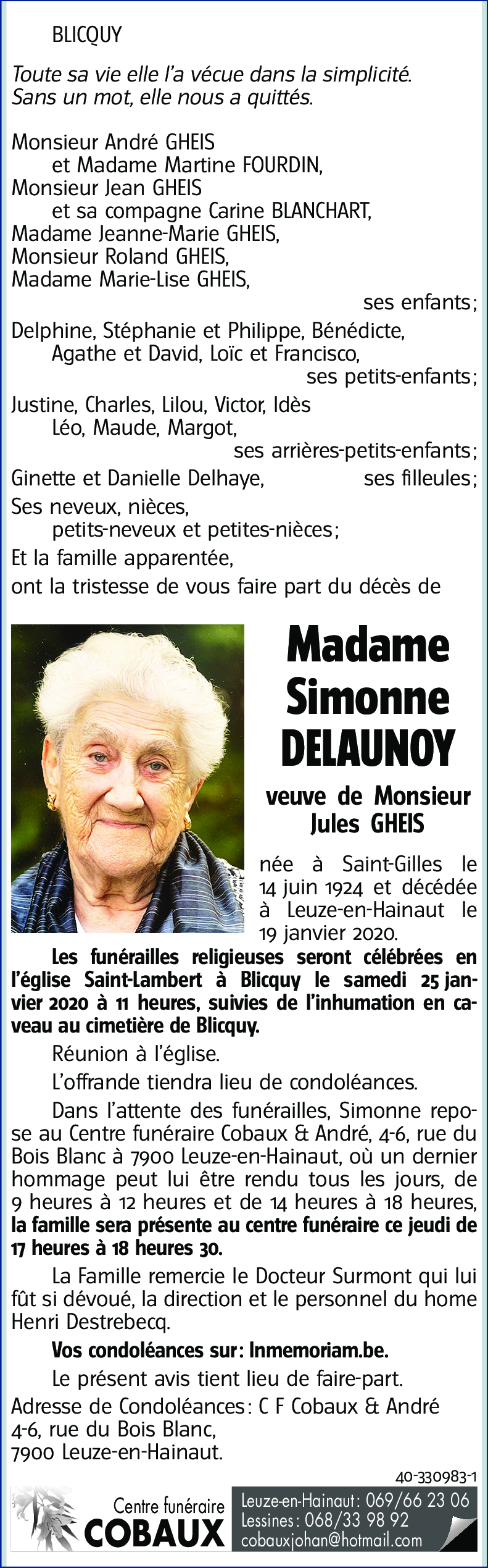 BLICQUY

Toute sa vie elle l'a vécue dans la simplicité.
Sans un mot, elle nous a quittés.

Monsieur André GHEIS
et Madame Martine FOURDIN,
Monsieur Jean GHEIS
et sa compagne Carine BLANCHART,
Madame Jeanne-Marie GHEIS,
Monsieur Roland GHEIS,
Madame Marie-Lise GHEIS,
ses enfants;
Delphine, Stéphanie et Philippe, Bénédicte,
Agathe et David, Loïc et Francisco,
ses petits-enfants;
Justine, Charles, Lilou, Victor, Idès
Léo, Maude, Margot,
ses arrières-petits-enfants;
Ginette et Danielle Delhaye, ses filleules;
Ses neveux, nièces,
petits-neveux et petites-nièces;
Et la famille apparentée,
ont la tristesse de vous faire part du décès de

Madame
Simonne
DELAUNOY

veuve de Monsieur
Jules GHEIS

née à Saint-Gilles le 14 juin 1924 et décédée à Leuze-en-Hainaut le 19 janvier 2020.

Les funérailles religieuses seront célébrées en l'église Saint-Lambert à Blicquy le samedi 25 janvier 2020 à 11 heures, suivies de l'inhumation en caveau au cimetière de Blicquy.

Réunion à l'église.

L'offrande tiendra lieu de condoléances.

Dans l'attente des funérailles, Simonne repose au Centre funéraire Cobaux & André, 4-6, rue du Bois Blanc à 7900 Leuze-en-Hainaut, où un dernier hommage peut lui être rendu tous les jours, de 9 heures à 12 heures et de 14 heures à 18 heures, la famille sera présente au centre funéraire ce jeudi de 17 heures à 18 heures 30.

La Famille remercie le Docteur Surmont qui lui fût si dévoué, la direction et le personnel du home Henri Destrebecq.

Vos condoléances sur: Inmemoriam.be.

Le présent avis tient lieu de faire-part.

Adresse de Condoléances: C F Cobaux & André
4-6, rue du Bois Blanc,
7900 Leuze-en-Hainaut.

40-330983-1

Centre funéraire
COBAUX

Leuze-en-Hainaut: 069/66 23 06
Lessines: 068/33 98 92
cobauxjohan@hotmail.com